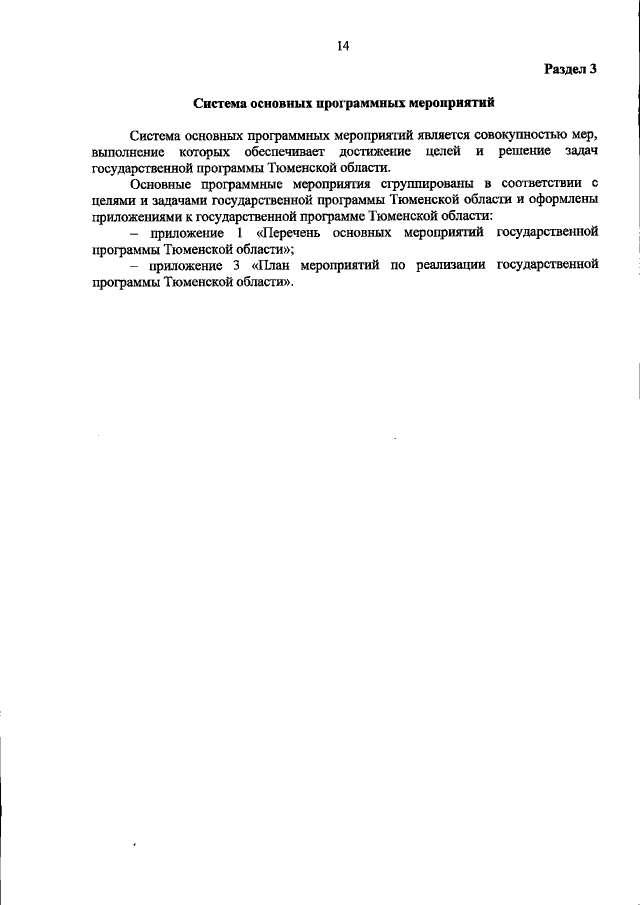 14

Раздел 3

Система основных программных мероприятий

Система основных программных мероприятий является совокупностью мер, выполнение которых обеспечивает достижение целей и решение задач государственной программы Тюменской области.

Основные программные мероприятия сгруппированы в соответствии с целями и задачами государственной программы Тюменской области и оформлены приложениями к государственной программе Тюменской области:

– приложение 1 «Перечень основных мероприятий государственной программы Тюменской области»;

– приложение 3 «План мероприятий по реализации государственной программы Тюменской области».